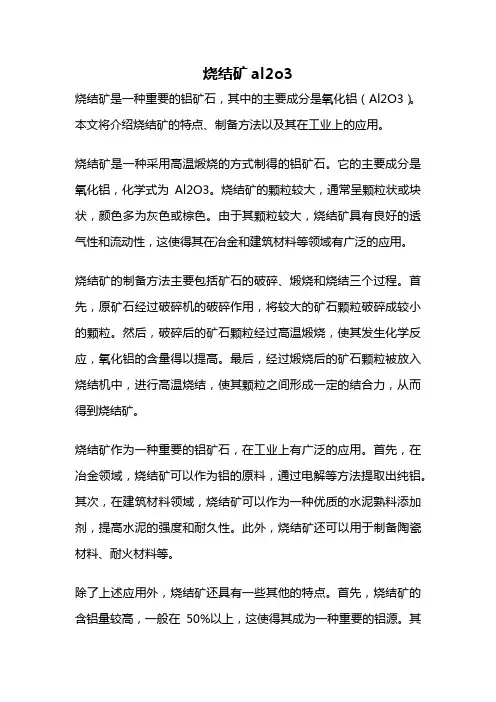 烧结矿 al2o3

烧结矿是一种重要的铝矿石，其中的主要成分是氧化铝（Al2O3）。本文将介绍烧结矿的特点、制备方法以及其在工业上的应用。

烧结矿是一种采用高温煅烧的方式制得的铝矿石。它的主要成分是氧化铝，化学式为 Al2O3。烧结矿的颗粒较大，通常呈颗粒状或块状，颜色多为灰色或棕色。由于其颗粒较大，烧结矿具有良好的透气性和流动性，这使得其在冶金和建筑材料等领域有广泛的应用。

烧结矿的制备方法主要包括矿石的破碎、煅烧和烧结三个过程。首先，原矿石经过破碎机的破碎作用，将较大的矿石颗粒破碎成较小的颗粒。然后，破碎后的矿石颗粒经过高温煅烧，使其发生化学反应，氧化铝的含量得以提高。最后，经过煅烧后的矿石颗粒被放入烧结机中，进行高温烧结，使其颗粒之间形成一定的结合力，从而得到烧结矿。

烧结矿作为一种重要的铝矿石，在工业上有广泛的应用。首先，在冶金领域，烧结矿可以作为铝的原料，通过电解等方法提取出纯铝。其次，在建筑材料领域，烧结矿可以作为一种优质的水泥熟料添加剂，提高水泥的强度和耐久性。此外，烧结矿还可以用于制备陶瓷材料、耐火材料等。

除了上述应用外，烧结矿还具有一些其他的特点。首先，烧结矿的含铝量较高，一般在 50%以上，这使得其成为一种重要的铝源。其